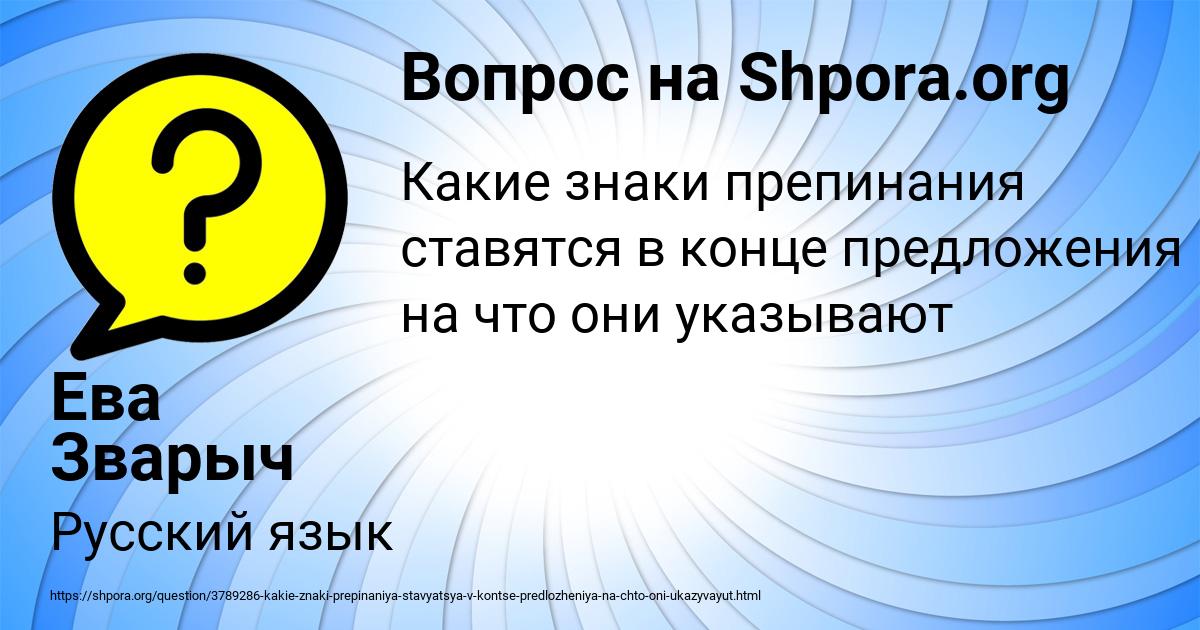 Вопрос на Shpora.org

Какие знаки препинания ставятся в конце предложения на что они указывают

Ева Зварыч

Русский язык

https://shpora.org/question/3789286-kakie-znaki-prepinaniya-stavyatsya-v-kontse-predlozheniya-na-chto-oni-ukazyvayut.html